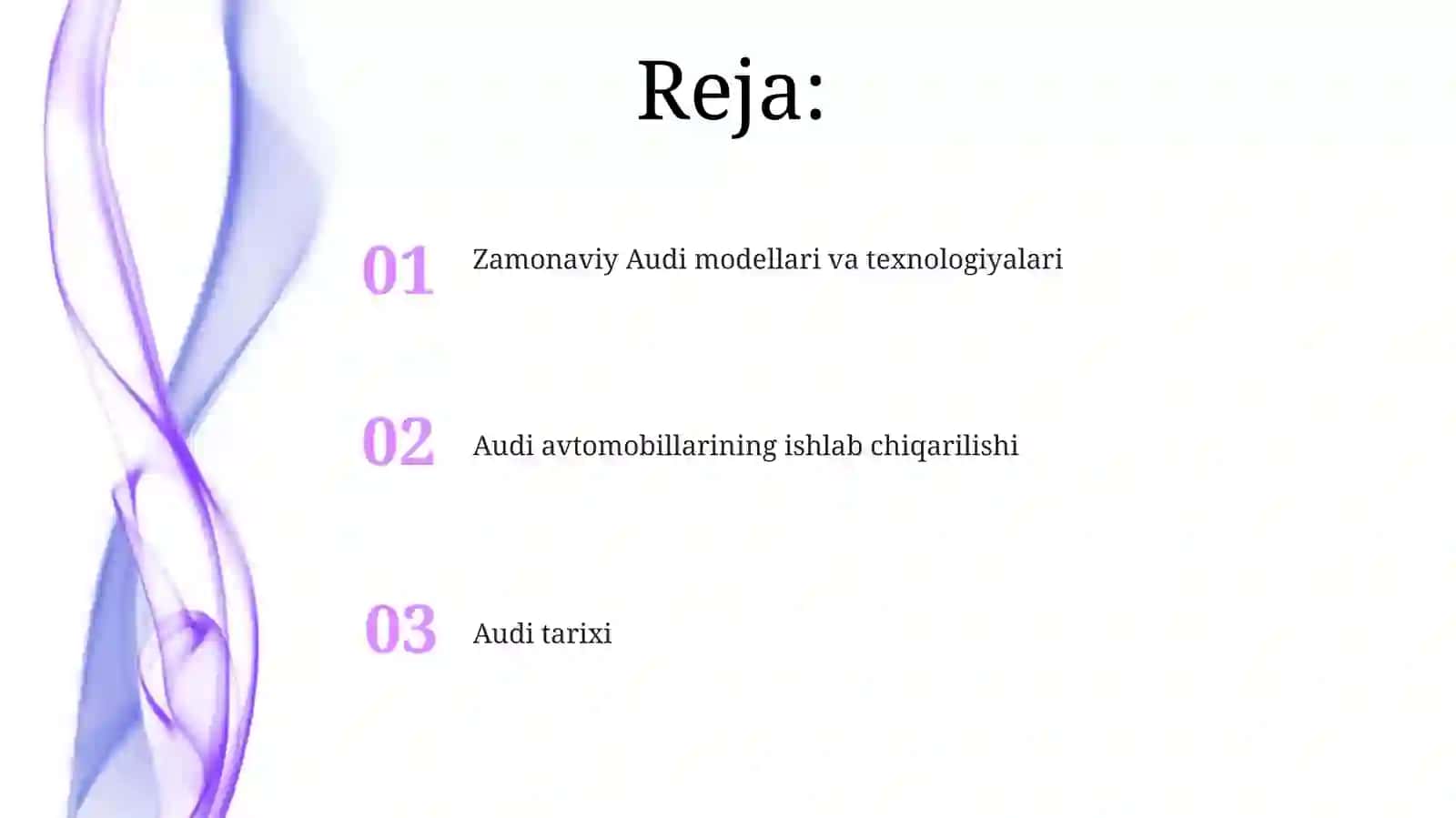 Reja:

01 Zamonaviy Audi modellari va texnologiyalari

02 Audi avtomobillarining ishlab chiqarilishi

03 Audi tarixi